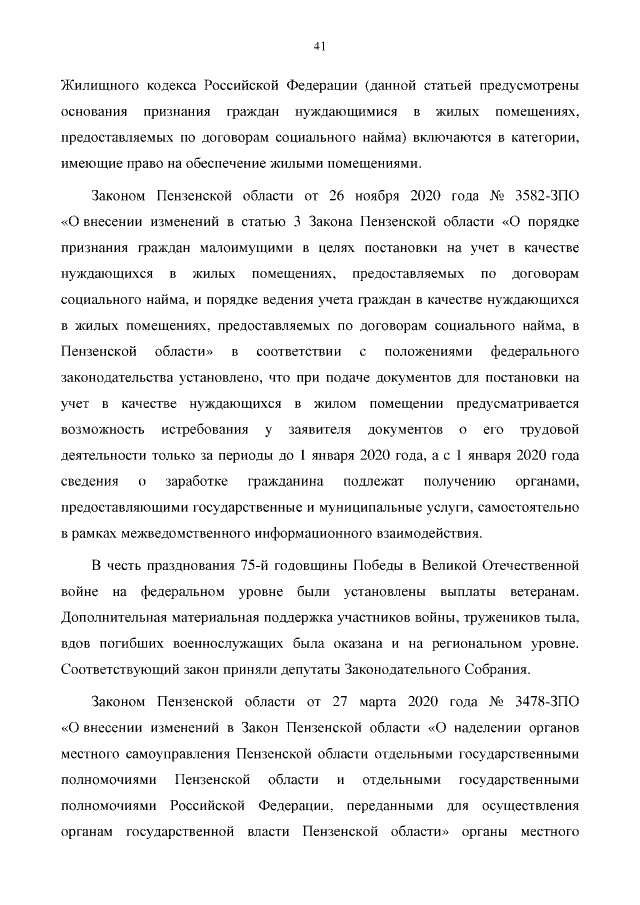 41

Жилищного кодекса Российской Федерации (данной статьей предусмотрены основания признания граждан нуждающимися в жилых помещениях, предоставляемых по договорам социального найма) включаются в категории, имеющие право на обеспечение жилыми помещениями.

Законом Пензенской области от 26 ноября 2020 года № 3582-ЗПО «О внесении изменений в статью 3 Закона Пензенской области «О порядке признания граждан малоимущими в целях постановки на учет в качестве нуждающихся в жилых помещениях, предоставляемых по договорам социального найма, и порядке ведения учета граждан в качестве нуждающихся в жилых помещениях, предоставляемых по договорам социального найма, в Пензенской области» в соответствии с положениями федерального законодательства установлено, что при подаче документов для постановки на учет в качестве нуждающихся в жилом помещении предусматривается возможность истребования у заявителя документов о его трудовой деятельности только за периоды до 1 января 2020 года, а с 1 января 2020 года сведения о заработке гражданина подлежат получению органами, предоставляющими государственные и муниципальные услуги, самостоятельно в рамках межведомственного информационного взаимодействия.

В честь празднования 75-й годовщины Победы в Великой Отечественной войне на федеральном уровне были установлены выплаты ветеранам. Дополнительная материальная поддержка участников войны, тружеников тыла, вдов погибших военнослужащих была оказана и на региональном уровне. Соответствующий закон приняли депутаты Законодательного Собрания.

Законом Пензенской области от 27 марта 2020 года № 3478-ЗПО «О внесении изменений в Закон Пензенской области «О наделении органов местного самоуправления Пензенской области отдельными государственными полномочиями Пензенской области и отдельными государственными полномочиями Российской Федерации, переданными для осуществления органам государственной власти Пензенской области» органы местного